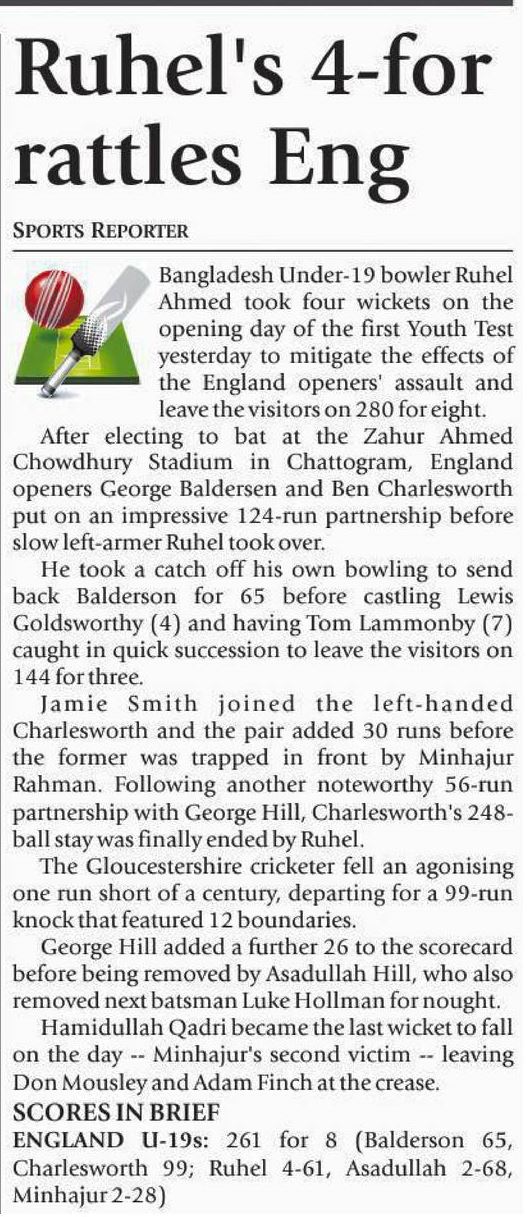 Ruhel's 4-for rattles Eng

SPORTS REPORTER

Bangladesh Under-19 bowler Ruhel Ahmed took four wickets on the opening day of the first Youth Test yesterday to mitigate the effects of the England openers' assault and leave the visitors on 280 for eight.

After electing to bat at the Zahur Ahmed Chowdhury Stadium in Chattogram, England openers George Baldersen and Ben Charlesworth put on an impressive 124-run partnership before slow left-armer Ruhel took over.

He took a catch off his own bowling to send back Balderson for 65 before castling Lewis Goldsworthy (4) and having Tom Lammonby (7) caught in quick succession to leave the visitors on 144 for three.

Jamie Smith joined the left-handed Charlesworth and the pair added 30 runs before the former was trapped in front by Minhajur Rahman. Following another noteworthy 56-run partnership with George Hill, Charlesworth's 248-ball stay was finally ended by Ruhel.

The Gloucestershire cricketer fell an agonising one run short of a century, departing for a 99-run knock that featured 12 boundaries.

George Hill added a further 26 to the scorecard before being removed by Asadullah Hill, who also removed next batsman Luke Hollman for nought.

Hamidullah Qadri became the last wicket to fall on the day -- Minhajur's second victim -- leaving Don Mousley and Adam Finch at the crease.

SCORES IN BRIEF

ENGLAND U-19s: 261 for 8 (Balderson 65, Charlesworth 99; Ruhel 4-61, Asadullah 2-68, Minhajur 2-28)